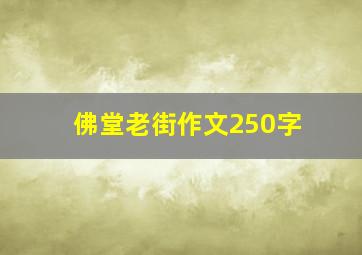 佛堂老街作文250字